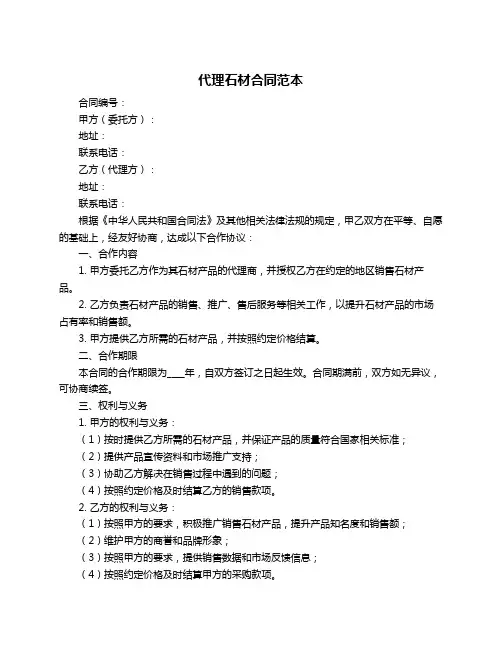 代理石材合同范本

合同编号：

甲方（委托方）：

地址：

联系电话：

乙方（代理方）：

地址：

联系电话：

根据《中华人民共和国合同法》及其他相关法律法规的规定，甲乙双方在平等、自愿的基础上，经友好协商，达成以下合作协议：

一、合作内容

1. 甲方委托乙方作为其石材产品的代理商，并授权乙方在约定的地区销售石材产品。

2. 乙方负责石材产品的销售、推广、售后服务等相关工作，以提升石材产品的市场占有率和销售额。

3. 甲方提供乙方所需的石材产品，并按照约定价格结算。

二、合作期限

本合同的合作期限为____年，自双方签订之日起生效。合同期满前，双方如无异议，可协商续签。

三、权利与义务

1. 甲方的权利与义务：

（1）按时提供乙方所需的石材产品，并保证产品的质量符合国家相关标准；

（2）提供产品宣传资料和市场推广支持；

（3）协助乙方解决在销售过程中遇到的问题；

（4）按照约定价格及时结算乙方的销售款项。

2. 乙方的权利与义务：

（1）按照甲方的要求，积极推广销售石材产品，提升产品知名度和销售额；

（2）维护甲方的商誉和品牌形象；

（3）按照甲方的要求，提供销售数据和市场反馈信息；

（4）按照约定价格及时结算甲方的采购款项。